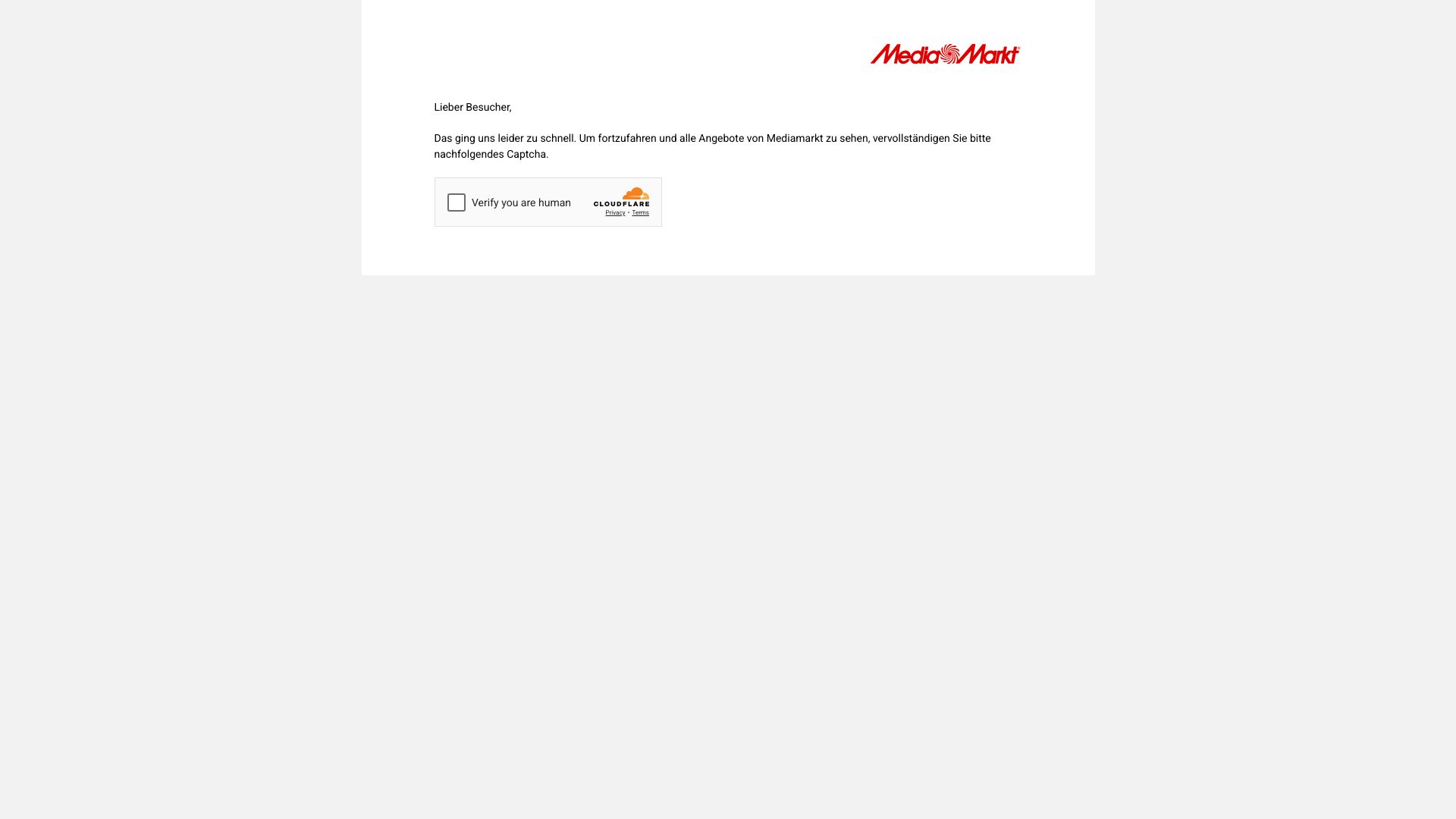 MediaMarkt

Lieber Besucher,

Das ging uns leider zu schnell. Um fortzufahren und alle Angebote von Mediamarkt zu sehen, vervollständigen Sie bitte nachfolgendes Captcha.

Verify you are human

CLOUDFLARE
Privacy • Terms